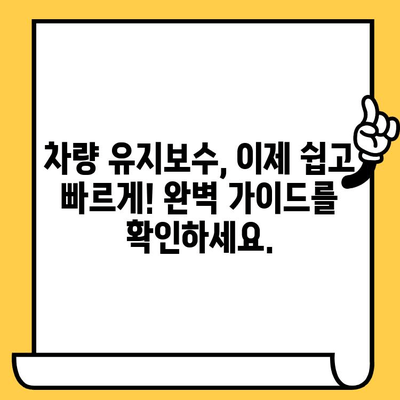 차량 유지보수, 이제 쉽고 빠르게! 완벽 가이드를 확인하세요.